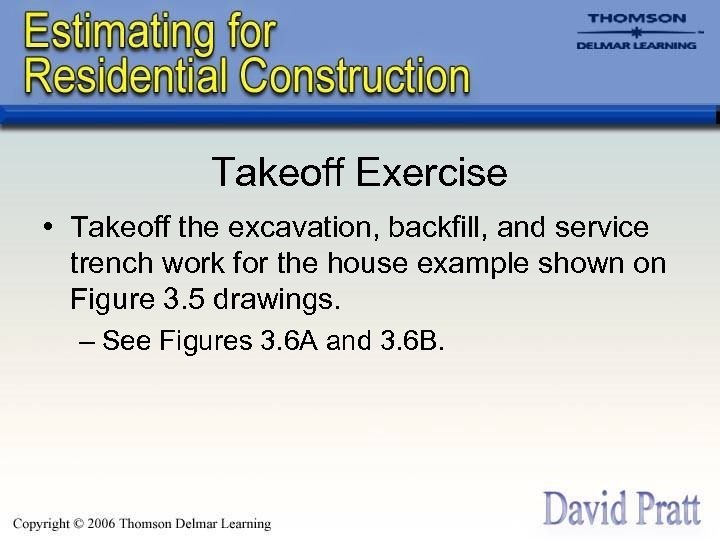 Estimating for Residential Construction

THOMSON
DELMAR LEARNING

Takeoff Exercise

• Takeoff the excavation, backfill, and service trench work for the house example shown on Figure 3.5 drawings.
– See Figures 3.6A and 3.6B.

Copyright © 2006 Thomson Delmar Learning

David Pratt